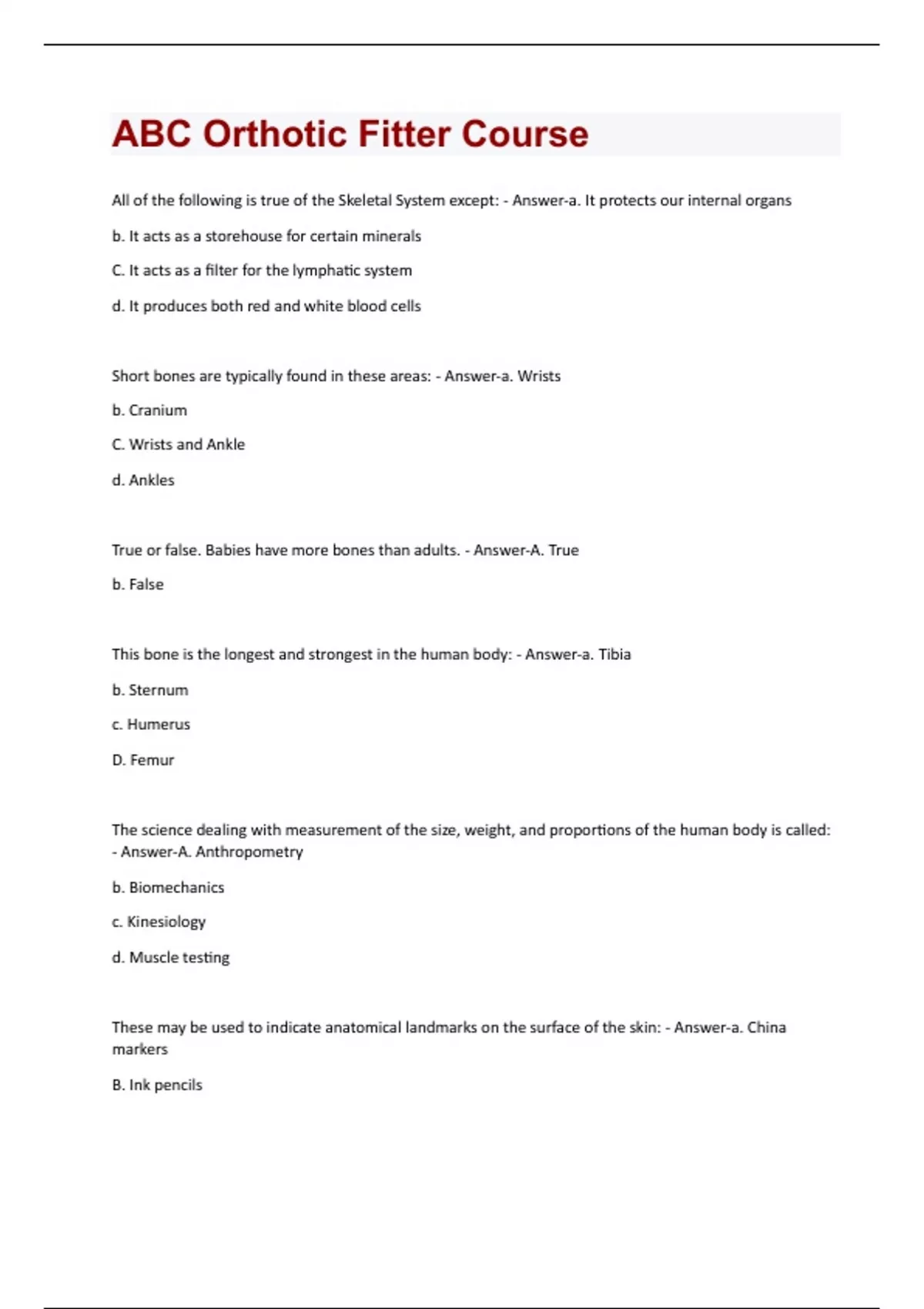 ABC Orthotic Fitter Course

All of the following is true of the Skeletal System except: - Answer-a. It protects our internal organs

b. It acts as a storehouse for certain minerals

C. It acts as a filter for the lymphatic system

d. It produces both red and white blood cells

Short bones are typically found in these areas: - Answer-a. Wrists

b. Cranium

C. Wrists and Ankle

d. Ankles

True or false. Babies have more bones than adults. - Answer-A. True

b. False

This bone is the longest and strongest in the human body: - Answer-a. Tibia

b. Sternum

c. Humerus

D. Femur

The science dealing with measurement of the size, weight, and proportions of the human body is called: - Answer-A. Anthropometry

b. Biomechanics

c. Kinesiology

d. Muscle testing

These may be used to indicate anatomical landmarks on the surface of the skin: - Answer-a. China markers

B. Ink pencils